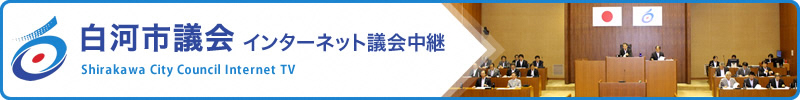 白河市議会 インターネット議会中継
Shirakawa City Council Internet TV